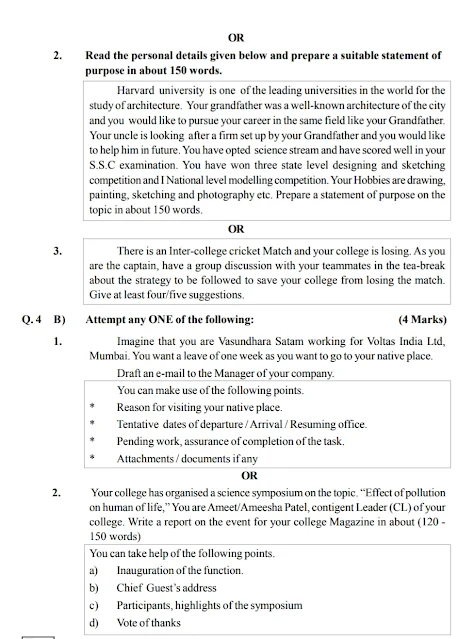 OR

2. Read the personal details given below and prepare a suitable statement of purpose in about 150 words.

Harvard university is one of the leading universities in the world for the study of architecture. Your grandfather was a well-known architecture of the city and you would like to pursue your career in the same field like your Grandfather. Your uncle is looking after a firm set up by your Grandfather and you would like to help him in future. You have opted science stream and have scored well in your S.S.C examination. You have won three state level designing and sketching competition and I National level modelling competition. Your Hobbies are drawing, painting, sketching and photography etc. Prepare a statement of purpose on the topic in about 150 words.

OR

3. There is an Inter-college cricket Match and your college is losing. As you are the captain, have a group discussion with your teammates in the tea-break about the strategy to be followed to save your college from losing the match. Give at least four/five suggestions.

Q. 4 B) Attempt any ONE of the following: (4 Marks)

1. Imagine that you are Vasundhara Satam working for Voltas India Ltd, Mumbai. You want a leave of one week as you want to go to your native place.

Draft an e-mail to the Manager of your company.

You can make use of the following points.
* Reason for visiting your native place.
* Tentative dates of departure / Arrival / Resuming office.
* Pending work, assurance of completion of the task.
* Attachments / documents if any

OR

2. Your college has organised a science symposium on the topic. "Effect of pollution on human of life," You are Ameet/Ameesha Patel, contigent Leader (CL) of your college. Write a report on the event for your college Magazine in about (120 - 150 words)

You can take help of the following points.
a) Inauguration of the function.
b) Chief Guest's address
c) Participants, highlights of the symposium
d) Vote of thanks